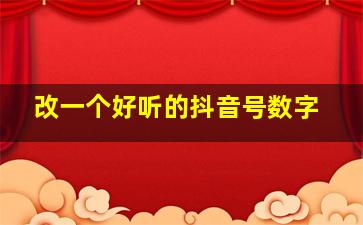 改一个好听的抖音号数字